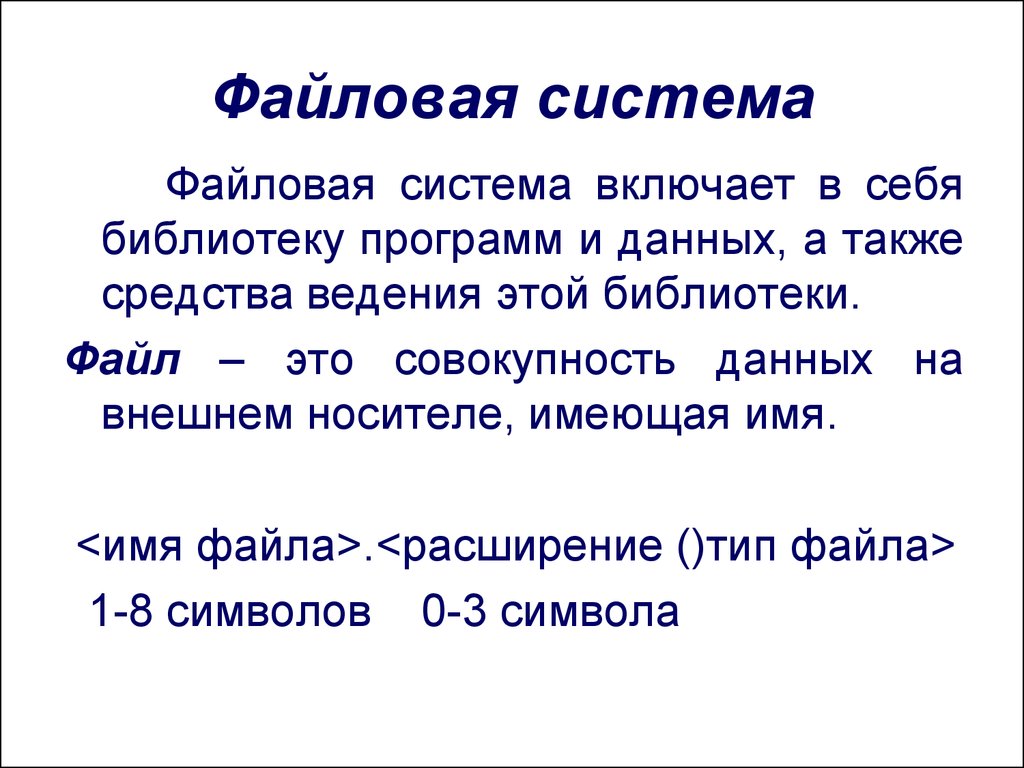 Файловая система

Файловая система включает в себя библиотеку программ и данных, а также средства ведения этой библиотеки.

Файл – это совокупность данных на внешнем носителе, имеющая имя.

<имя файла>.<расширение ()тип файла>

1-8 символов 0-3 символа